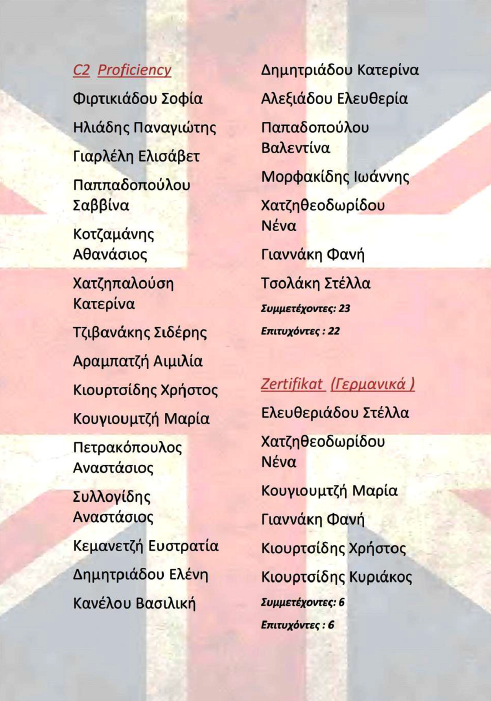 C2 Proficiency

Φιρτικιάδου Σοφία

Ηλιάδης Παναγιώτης

Γιαρλέλη Ελισάβετ

Παππαδοπούλου Σαββίνα

Κοτζαμάνης Αθανάσιος

Χατζηπαλούση Κατερίνα

Τζιβανάκης Σιδέρης

Αραμπατζή Αιμιλία

Κιουρτσίδης Χρήστος

Κουγιουμτζή Μαρία

Πετρακόπουλος Αναστάσιος

Συλλογίδης Αναστάσιος

Κεμανετζή Ευστρατία

Δημητριάδου Ελένη

Κανέλου Βασιλική

Δημητριάδου Κατερίνα

Αλεξιάδου Ελευθερία

Παπαδοπούλου Βαλεντίνα

Μορφακίδης Ιωάννης

Χατζηθεοδωρίδου Νένα

Γιαννάκη Φανή

Τσολάκη Στέλλα

Συμμετέχοντες: 23

Επιτυχόντες : 22

Zertifikat (Γερμανικά )

Ελευθεριάδου Στέλλα

Χατζηθεοδωρίδου Νένα

Κουγιουμτζή Μαρία

Γιαννάκη Φανή

Κιουρτσίδης Χρήστος

Κιουρτσίδης Κυριάκος

Συμμετέχοντες: 6

Επιτυχόντες : 6